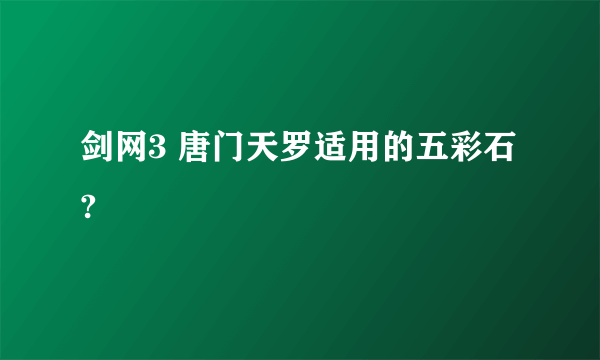 剑网3 唐门天罗适用的五彩石?